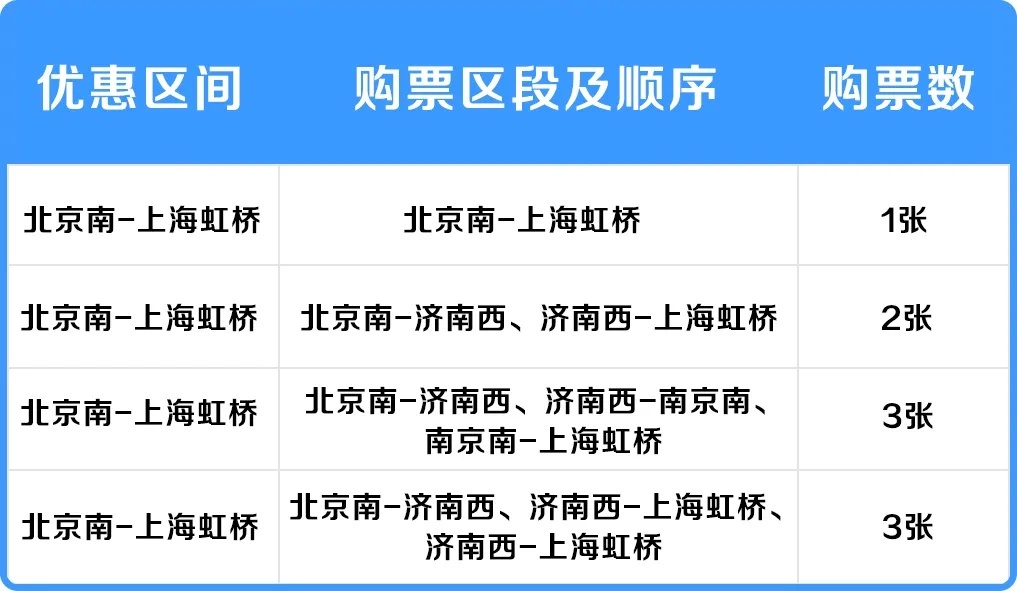 | 优惠区间 | 购票区段及顺序 | 购票数 |
|---|---|---|
| 北京南-上海虹桥 | 北京南-上海虹桥 | 1张 |
| 北京南-上海虹桥 | 北京南-济南西、济南西-上海虹桥 | 2张 |
| 北京南-上海虹桥 | 北京南-济南西、济南西-南京南、南京南-上海虹桥 | 3张 |
| 北京南-上海虹桥 | 北京南-济南西、济南西-上海虹桥、济南西-上海虹桥 | 3张 |